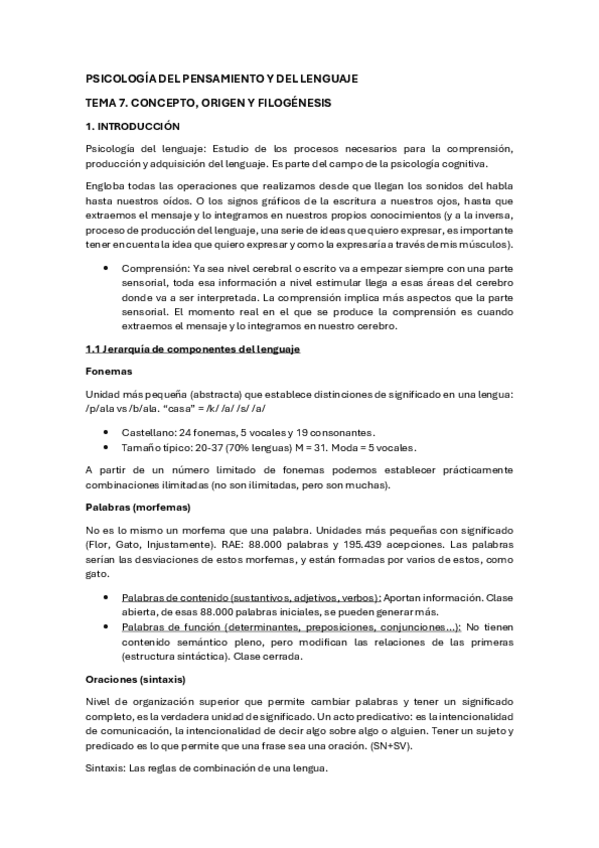 PSICOLOGÍA DEL PENSAMIENTO Y DEL LENGUAJE

TEMA 7. CONCEPTO, ORIGEN Y FILOGÉNESIS

1. INTRODUCCIÓN

Psicología del lenguaje: Estudio de los procesos necesarios para la comprensión, producción y adquisición del lenguaje. Es parte del campo de la psicología cognitiva.

Engloba todas las operaciones que realizamos desde que llegan los sonidos del habla hasta nuestros oídos. O los signos gráficos de la escritura a nuestros ojos, hasta que extraemos el mensaje y lo integramos en nuestros propios conocimientos (y a la inversa, proceso de producción del lenguaje, una serie de ideas que quiero expresar, es importante tener en cuenta la idea que quiero expresar y como la expresaría a través de mis músculos).

• Comprensión: Ya sea nivel cerebral o escrito va a empezar siempre con una parte sensorial, toda esa información a nivel estimular llega a esas áreas del cerebro donde va a ser interpretada. La comprensión implica más aspectos que la parte sensorial. El momento real en el que se produce la comprensión es cuando extraemos el mensaje y lo integramos en nuestro cerebro.

1.1 Jerarquía de componentes del lenguaje

Fonemas

Unidad más pequeña (abstracta) que establece distinciones de significado en una lengua: /p/ala vs /b/ala. "casa" = /k/ /a/ /s/ /a/

• Castellano: 24 fonemas, 5 vocales y 19 consonantes.
• Tamaño típico: 20-37 (70% lenguas) M = 31. Moda = 5 vocales.

A partir de un número limitado de fonemas podemos establecer prácticamente combinaciones ilimitadas (no son ilimitadas, pero son muchas).

Palabras (morfemas)

No es lo mismo un morfema que una palabra. Unidades más pequeñas con significado (Flor, Gato, Injustamente). RAE: 88.000 palabras y 195.439 acepciones. Las palabras serían las desviaciones de estos morfemas, y están formadas por varios de estos, como gato.

• Palabras de contenido (sustantivos, adjetivos, verbos): Aportan información. Clase abierta, de esas 88.000 palabras iniciales, se pueden generar más.
• Palabras de función (determinantes, preposiciones, conjunciones...): No tienen contenido semántico pleno, pero modifican las relaciones de las primeras (estructura sintáctica). Clase cerrada.

Oraciones (sintaxis)

Nivel de organización superior que permite cambiar palabras y tener un significado completo, es la verdadera unidad de significado. Un acto predicativo: es la intencionalidad de comunicación, la intencionalidad de decir algo sobre algo o alguien. Tener un sujeto y predicado es lo que permite que una frase sea una oración. (SN+SV).

Sintaxis: Las reglas de combinación de una lengua.